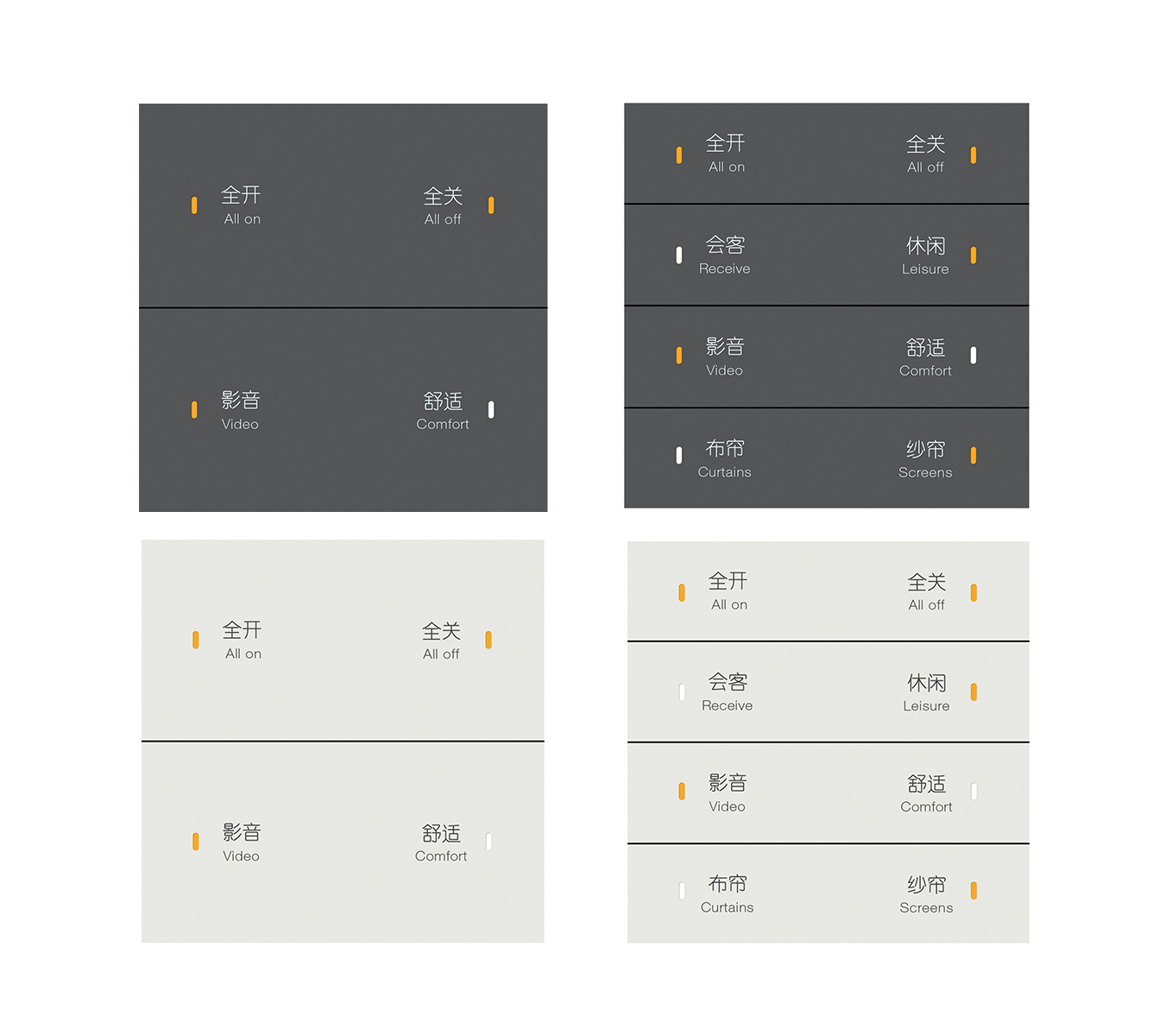 全开
All on

全关
All off

影音
Video

舒适
Comfort

全开
All on

全关
All off

会客
Receive

休闲
Leisure

影音
Video

舒适
Comfort

布帘
Curtains

纱帘
Screens

全开
All on

全关
All off

影音
Video

舒适
Comfort

全开
All on

全关
All off

会客
Receive

休闲
Leisure

影音
Video

舒适
Comfort

布帘
Curtains

纱帘
Screens